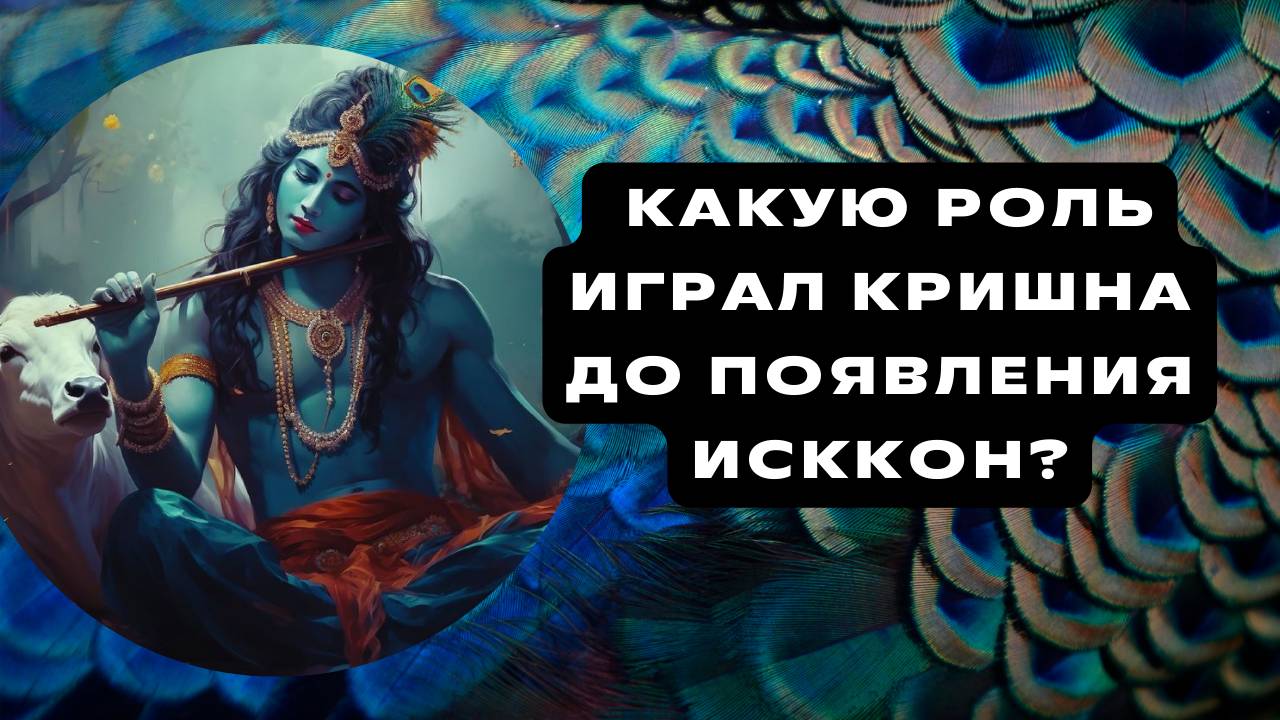 КАКУЮ РОЛЬ ИГРАЛ КРИШНА ДО ПОЯВЛЕНИЯ ИСККОН?